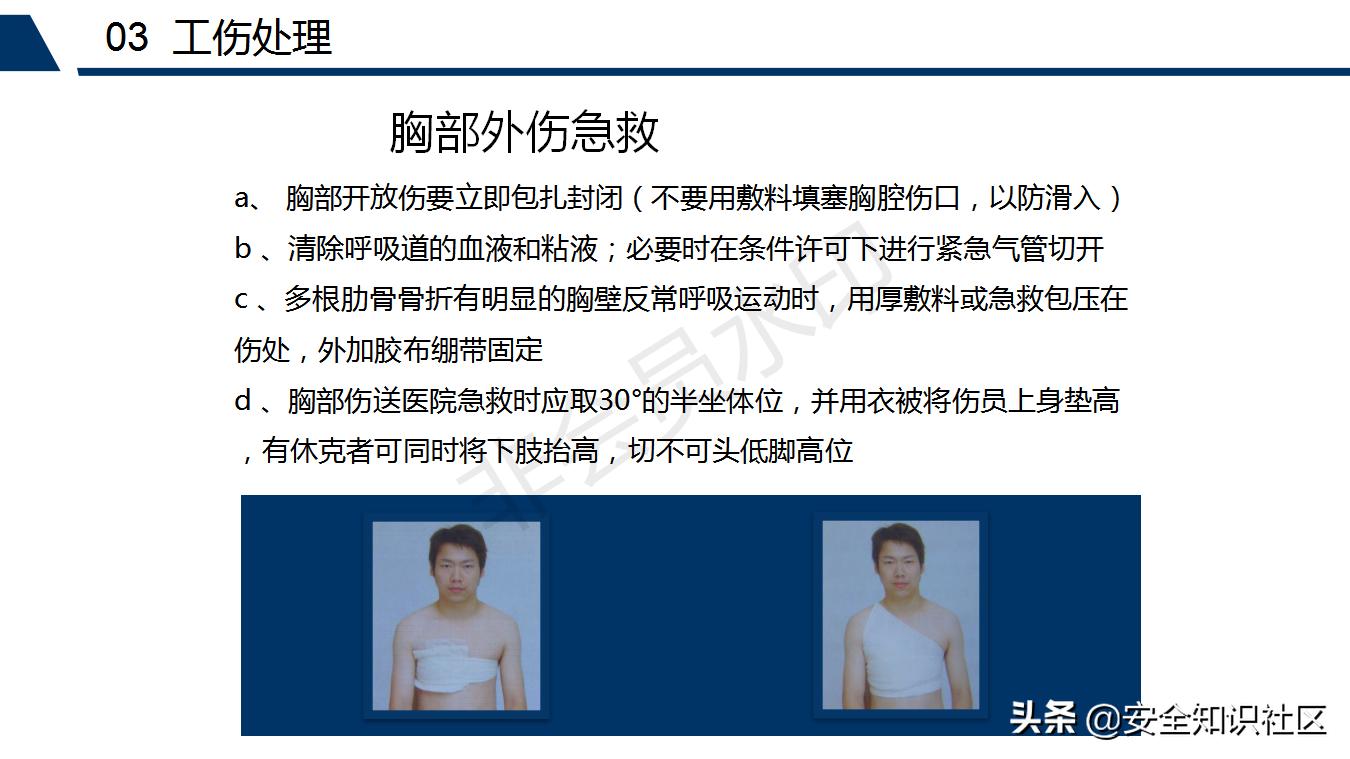 03 工伤处理

胸部外伤急救

a、 胸部开放伤要立即包扎封闭（不要用敷料填塞胸腔伤口，以防滑入）

b 、清除呼吸道的血液和粘液；必要时在条件许可下进行紧急气管切开

c 、多根肋骨骨折有明显的胸壁反常呼吸运动时，用厚敷料或急救包压在伤处，外加胶布绷带固定

d 、胸部伤送医院急救时应取30°的半坐体位，并用衣被将伤员上身垫高，有休克者可同时将下肢抬高，切不可头低脚高位

非会员水印

头条 @安全知识社区